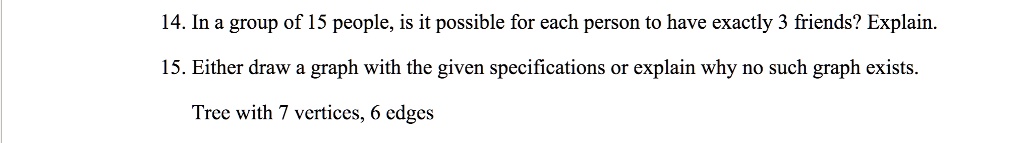 14. In a group of 15 people, is it possible for each person to have exactly 3 friends? Explain.

15. Either draw a graph with the given specifications or explain why no such graph exists.

Tree with 7 vertices, 6 edges